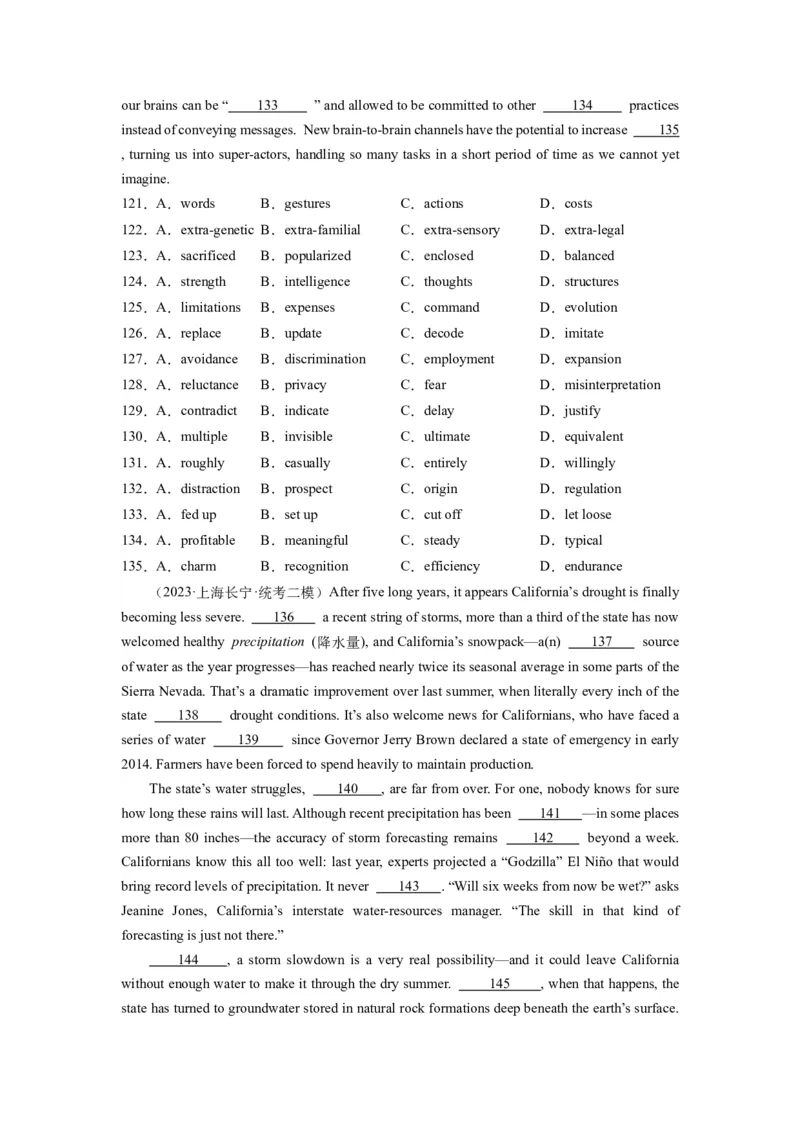 our brains can be “ 133 ” and allowed to be committed to other 134 practices instead of conveying messages. New brain-to-brain channels have the potential to increase 135 , turning us into super-actors, handling so many tasks in a short period of time as we cannot yet imagine.

121．A．words B．gestures C．actions D．costs
122．A．extra-genetic B．extra-familial C．extra-sensory D．extra-legal
123．A．sacrificed B．popularized C．enclosed D．balanced
124．A．strength B．intelligence C．thoughts D．structures
125．A．limitations B．expenses C．command D．evolution
126．A．replace B．update C．decode D．imitate
127．A．avoidance B．discrimination C．employment D．expansion
128．A．reluctance B．privacy C．fear D．misinterpretation
129．A．contradict B．indicate C．delay D．justify
130．A．multiple B．invisible C．ultimate D．equivalent
131．A．roughly B．casually C．entirely D．willingly
132．A．distraction B．prospect C．origin D．regulation
133．A．fed up B．set up C．cut off D．let loose
134．A．profitable B．meaningful C．steady D．typical
135．A．charm B．recognition C．efficiency D．endurance

（2023·上海长宁·统考二模）After five long years, it appears California’s drought is finally becoming less severe. 136 a recent string of storms, more than a third of the state has now welcomed healthy precipitation (降水量), and California’s snowpack—a(n) 137 source of water as the year progresses—has reached nearly twice its seasonal average in some parts of the Sierra Nevada. That’s a dramatic improvement over last summer, when literally every inch of the state 138 drought conditions. It’s also welcome news for Californians, who have faced a series of water 139 since Governor Jerry Brown declared a state of emergency in early 2014. Farmers have been forced to spend heavily to maintain production.

The state’s water struggles, 140 , are far from over. For one, nobody knows for sure how long these rains will last. Although recent precipitation has been 141 —in some places more than 80 inches—the accuracy of storm forecasting remains 142 beyond a week. Californians know this all too well: last year, experts projected a “Godzilla” El Niño that would bring record levels of precipitation. It never 143 . “Will six weeks from now be wet?” asks Jeanine Jones, California’s interstate water-resources manager. “The skill in that kind of forecasting is just not there.”

144 , a storm slowdown is a very real possibility—and it could leave California without enough water to make it through the dry summer. 145 , when that happens, the state has turned to groundwater stored in natural rock formations deep beneath the earth’s surface.